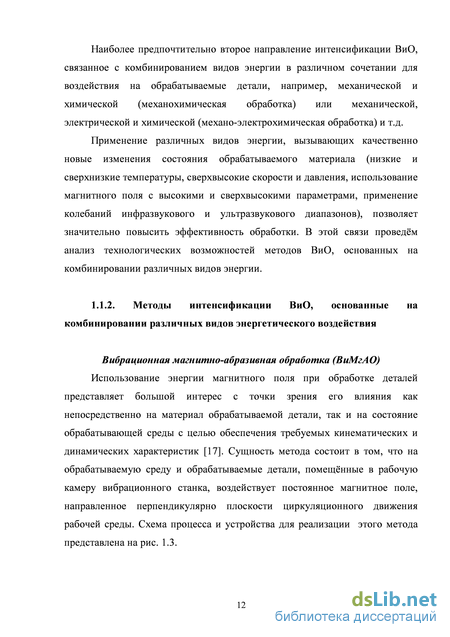 Наиболее предпочтительно второе направление интенсификации ВиО, связанное с комбинированием видов энергии в различном сочетании для воздействия на обрабатываемые детали, например, механической и химической (механохимическая обработка) или механической, электрической и химической (механо-электрохимическая обработка) и т.д.

Применение различных видов энергии, вызывающих качественно новые изменения состояния обрабатываемого материала (низкие и сверхнизкие температуры, сверхвысокие скорости и давления, использование магнитного поля с высокими и сверхвысокими параметрами, применение колебаний инфразвукового и ультразвукового диапазонов), позволяет значительно повысить эффективность обработки. В этой связи проведём анализ технологических возможностей методов ВиО, основанных на комбинировании различных видов энергии.

1.1.2. Методы интенсификации ВиО, основанные на комбинировании различных видов энергетического воздействия

Вибрационная магнитно-абразивная обработка (ВиМгАО)

Использование энергии магнитного поля при обработке деталей представляет большой интерес с точки зрения его влияния как непосредственно на материал обрабатываемой детали, так и на состояние обрабатывающей среды с целью обеспечения требуемых кинематических и динамических характеристик [17]. Сущность метода состоит в том, что на обрабатываемую среду и обрабатываемые детали, помещённые в рабочую камеру вибрационного станка, воздействует постоянное магнитное поле, направленное перпендикулярно плоскости циркуляционного движения рабочей среды. Схема процесса и устройства для реализации этого метода представлена на рис. 1.3.

12

dsLib.net
библиотека диссертаций